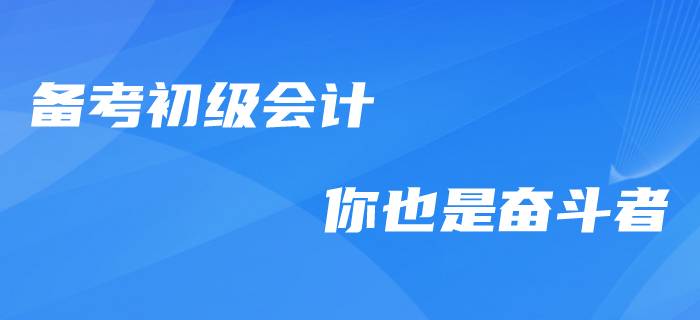 备考初级会计

你也是奋斗者